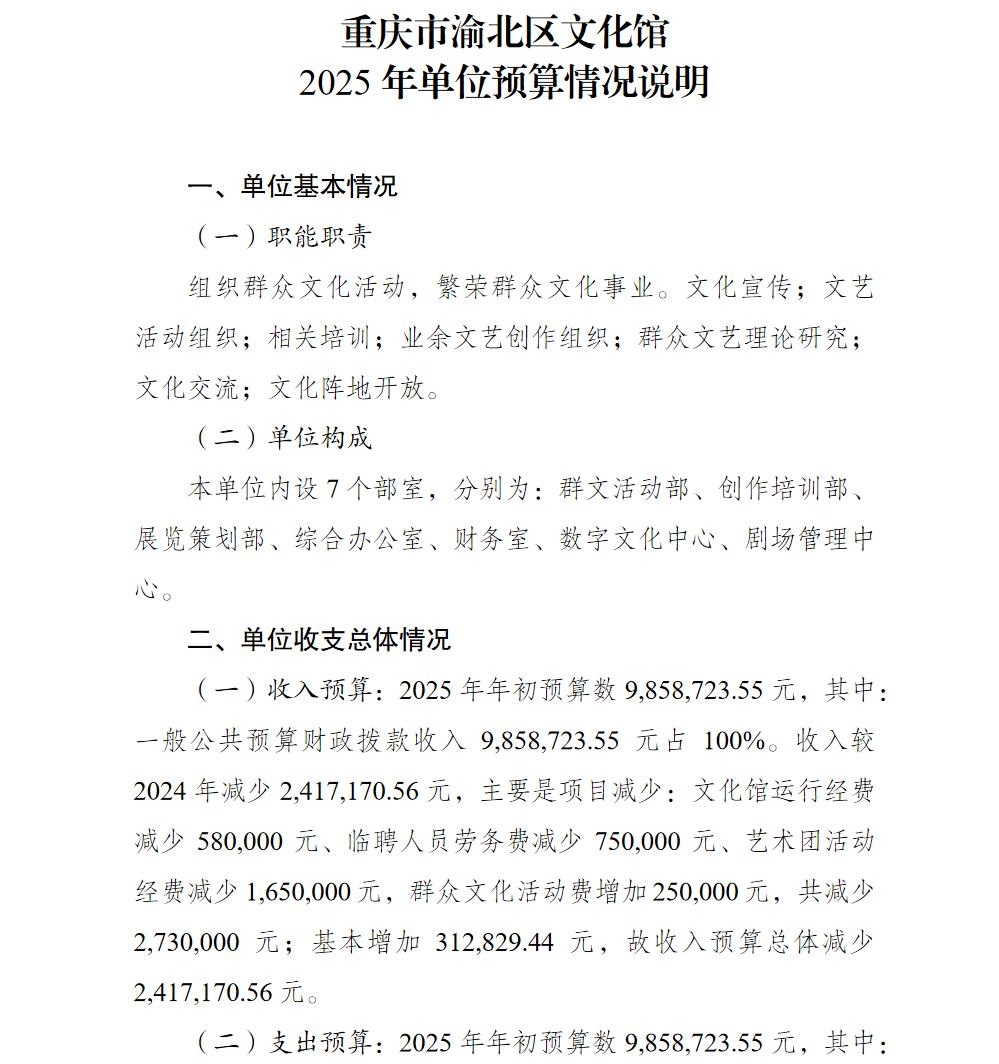 重庆市渝北区文化馆
2025 年单位预算情况说明

一、单位基本情况

（一）职能职责

组织群众文化活动，繁荣群众文化事业。文化宣传；文艺活动组织；相关培训；业余文艺创作组织；群众文艺理论研究；文化交流；文化阵地开放。

（二）单位构成

本单位内设 7 个部室，分别为：群文活动部、创作培训部、展览策划部、综合办公室、财务室、数字文化中心、剧场管理中心。

二、单位收支总体情况

（一）收入预算：2025 年年初预算数 9,858,723.55 元，其中：一般公共预算财政拨款收入 9,858,723.55 元占 100%。收入较 2024 年减少 2,417,170.56 元，主要是项目减少：文化馆运行经费减少 580,000 元、临聘人员劳务费减少 750,000 元、艺术团活动经费减少 1,650,000 元，群众文化活动费增加 250,000 元，共减少 2,730,000 元；基本增加 312,829.44 元，故收入预算总体减少 2,417,170.56 元。

（二）支出预算：2025 年年初预算数 9,858,723.55 元，其中：